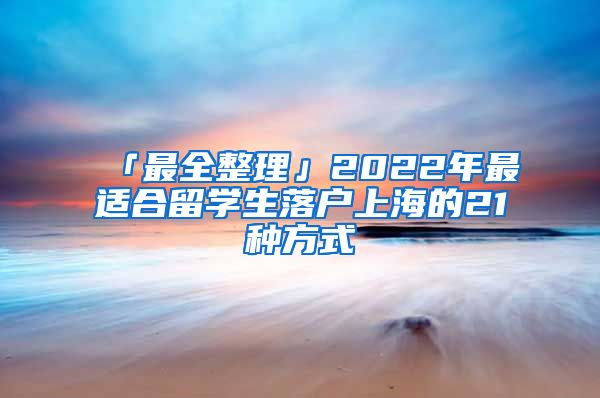 「最全整理」2022年最适合留学生落户上海的21种方式